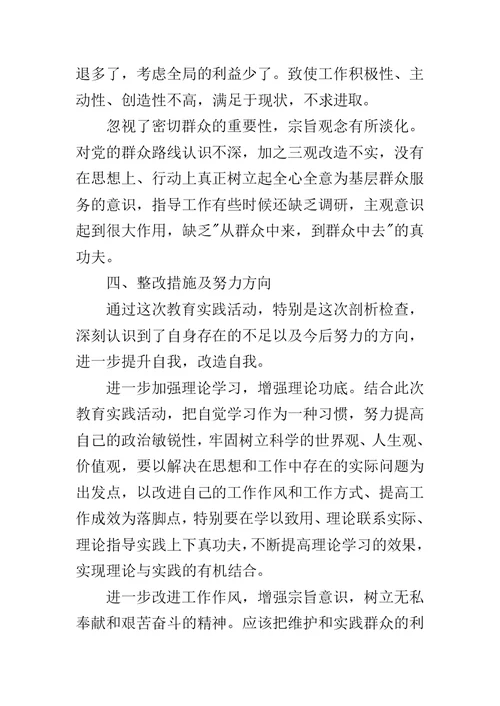 退多了，考虑全局的利益少了。致使工作积极性、主动性、创造性不高，满足于现状，不求进取。

忽视了密切群众的重要性，宗旨观念有所淡化。对党的群众路线认识不深，加之三观改造不实，没有在思想上、行动上真正树立起全心全意为基层群众服务的意识，指导工作有些时候还缺乏调研，主观意识起到很大作用，缺乏"从群众中来，到群众中去"的真功夫。

四、整改措施及努力方向

通过这次教育实践活动，特别是这次剖析检查，深刻认识到了自身存在的不足以及今后努力的方向，进一步提升自我，改造自我。

进一步加强理论学习，增强理论功底。结合此次教育实践活动，把自觉学习作为一种习惯，努力提高自己的政治敏锐性，牢固树立科学的世界观、人生观、价值观，要以解决在思想和工作中存在的实际问题为出发点，以改进自己的工作作风和工作方式、提高工作成效为落脚点，特别要在学以致用、理论联系实际、理论指导实践上下真功夫，不断提高理论学习的效果，实现理论与实践的有机结合。

进一步改进工作作风，增强宗旨意识，树立无私奉献和艰苦奋斗的精神。应该把维护和实践群众的利